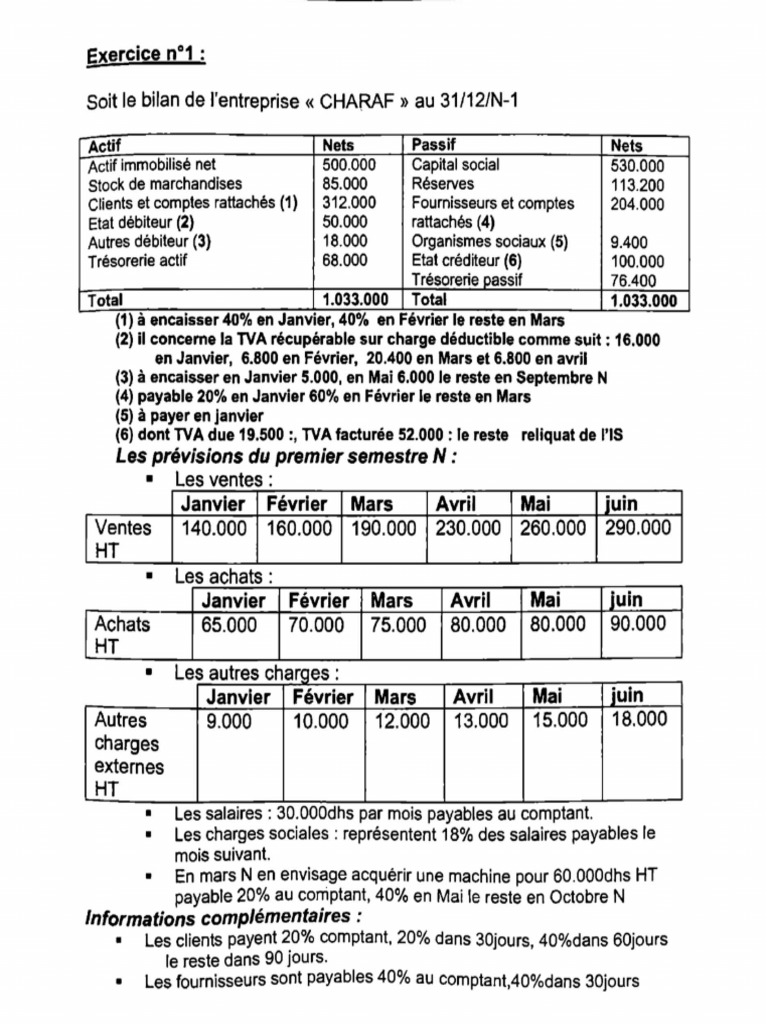 Exercice n°1 :

Soit le bilan de l'entreprise « CHARAF » au 31/12/N-1

| Actif | Nets | Passif | Nets |
|---|---|---|---|
| Actif immobilisé net | 500.000 | Capital social | 530.000 |
| Stock de marchandises | 85.000 | Réserves | 113.200 |
| Clients et comptes rattachés (1) | 312.000 | Fournisseurs et comptes rattachés (4) | 204.000 |
| Etat débiteur (2) | 50.000 | Organismes sociaux (5) | 9.400 |
| Autres débiteur (3) | 18.000 | Etat créditeur (6) | 100.000 |
| Trésorerie actif | 68.000 | Trésorerie passif | 76.400 |
| Total | 1.033.000 | Total | 1.033.000 |

(1) à encaisser 40% en Janvier, 40% en Février le reste en Mars
(2) il concerne la TVA récupérable sur charge déductible comme suit : 16.000 en Janvier, 6.800 en Février, 20.400 en Mars et 6.800 en avril
(3) à encaisser en Janvier 5.000, en Mai 6.000 le reste en Septembre N
(4) payable 20% en Janvier 60% en Février le reste en Mars
(5) à payer en janvier
(6) dont TVA due 19.500 :, TVA facturée 52.000 : le reste reliquat de l'IS

Les prévisions du premier semestre N :

▪ Les ventes :

| | Janvier | Février | Mars | Avril | Mai | juin |
|---|---|---|---|---|---|---|
| Ventes HT | 140.000 | 160.000 | 190.000 | 230.000 | 260.000 | 290.000 |

▪ Les achats :

| | Janvier | Février | Mars | Avril | Mai | juin |
|---|---|---|---|---|---|---|
| Achats HT | 65.000 | 70.000 | 75.000 | 80.000 | 80.000 | 90.000 |

▪ Les autres charges :

| | Janvier | Février | Mars | Avril | Mai | juin |
|---|---|---|---|---|---|---|
| Autres charges externes HT | 9.000 | 10.000 | 12.000 | 13.000 | 15.000 | 18.000 |

▪ Les salaires : 30.000dhs par mois payables au comptant.
▪ Les charges sociales : représentent 18% des salaires payables le mois suivant.
▪ En mars N en envisage acquérir une machine pour 60.000dhs HT payable 20% au comptant, 40% en Mai le reste en Octobre N

Informations complémentaires :
▪ Les clients payent 20% comptant, 20% dans 30jours, 40%dans 60jours le reste dans 90 jours.
▪ Les fournisseurs sont payables 40% au comptant,40%dans 30jours